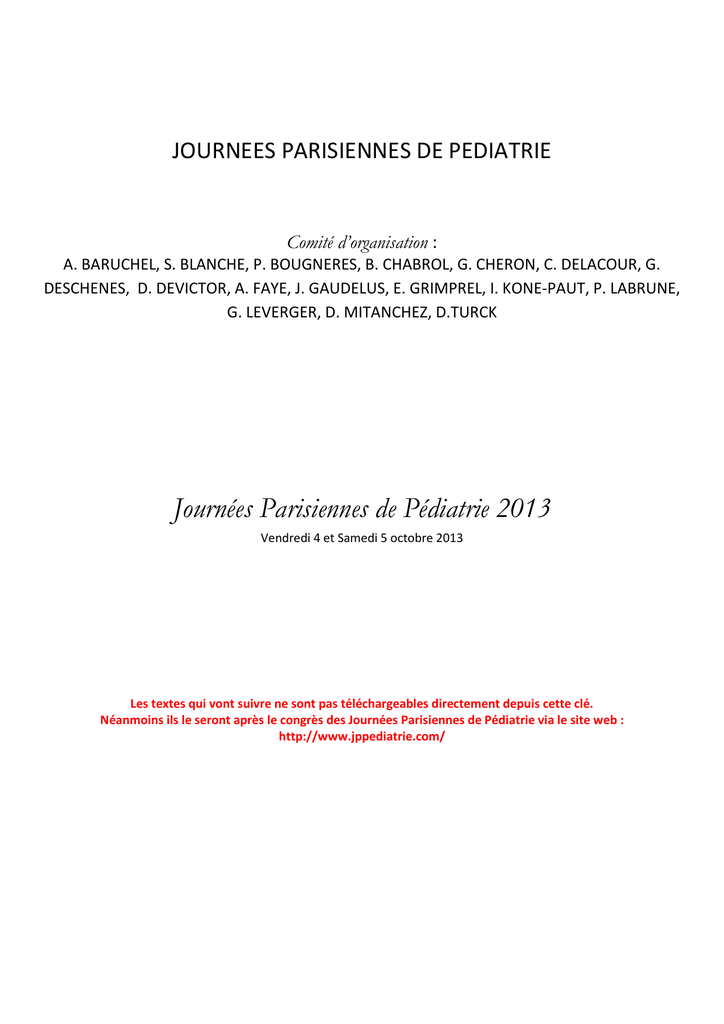 JOURNEES PARISIENNES DE PEDIATRIE

Comité d'organisation :
A. BARUCHEL, S. BLANCHE, P. BOUGNERES, B. CHABROL, G. CHERON, C. DELACOUR, G. DESCHENES, D. DEVICTOR, A. FAYE, J. GAUDELUS, E. GRIMPREL, I. KONE-PAUT, P. LABRUNE, G. LEVERGER, D. MITANCHEZ, D.TURCK

Journées Parisiennes de Pédiatrie 2013
Vendredi 4 et Samedi 5 octobre 2013

Les textes qui vont suivre ne sont pas téléchargeables directement depuis cette clé.
Néanmoins ils le seront après le congrès des Journées Parisiennes de Pédiatrie via le site web :
http://www.jppediatrie.com/